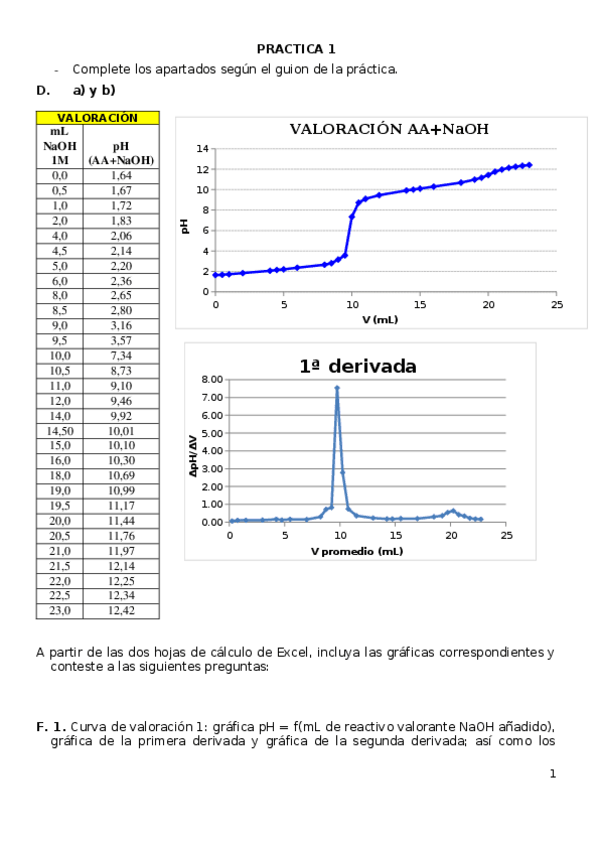 PRACTICA 1

- Complete los apartados según el guion de la práctica.

D. a) y b)

| VALORACIÓN | |
|---|---|
| mL NaOH 1M | pH (AA+NaOH) |
| 0,0 | 1,64 |
| 0,5 | 1,67 |
| 1,0 | 1,72 |
| 2,0 | 1,83 |
| 4,0 | 2,06 |
| 4,5 | 2,14 |
| 5,0 | 2,20 |
| 6,0 | 2,36 |
| 8,0 | 2,65 |
| 8,5 | 2,80 |
| 9,0 | 3,16 |
| 9,5 | 3,57 |
| 10,0 | 7,34 |
| 10,5 | 8,73 |
| 11,0 | 9,10 |
| 12,0 | 9,46 |
| 14,0 | 9,92 |
| 14,50 | 10,01 |
| 15,0 | 10,10 |
| 16,0 | 10,30 |
| 18,0 | 10,69 |
| 19,0 | 10,99 |
| 19,5 | 11,17 |
| 20,0 | 11,44 |
| 20,5 | 11,76 |
| 21,0 | 11,97 |
| 21,5 | 12,14 |
| 22,0 | 12,25 |
| 22,5 | 12,34 |
| 23,0 | 12,42 |

VALORACIÓN AA+NaOH

pH

14
12
10
8
6
4
2
0

0 5 10 15 20 25

V (mL)

1ª derivada

ΔpH/ΔV

8.00
7.00
6.00
5.00
4.00
3.00
2.00
1.00
0.00

0 5 10 15 20 25

V promedio (mL)

A partir de las dos hojas de cálculo de Excel, incluya las gráficas correspondientes y conteste a las siguientes preguntas:

F. 1. Curva de valoración 1: gráfica pH = f(mL de reactivo valorante NaOH añadido), gráfica de la primera derivada y gráfica de la segunda derivada; así como los

1